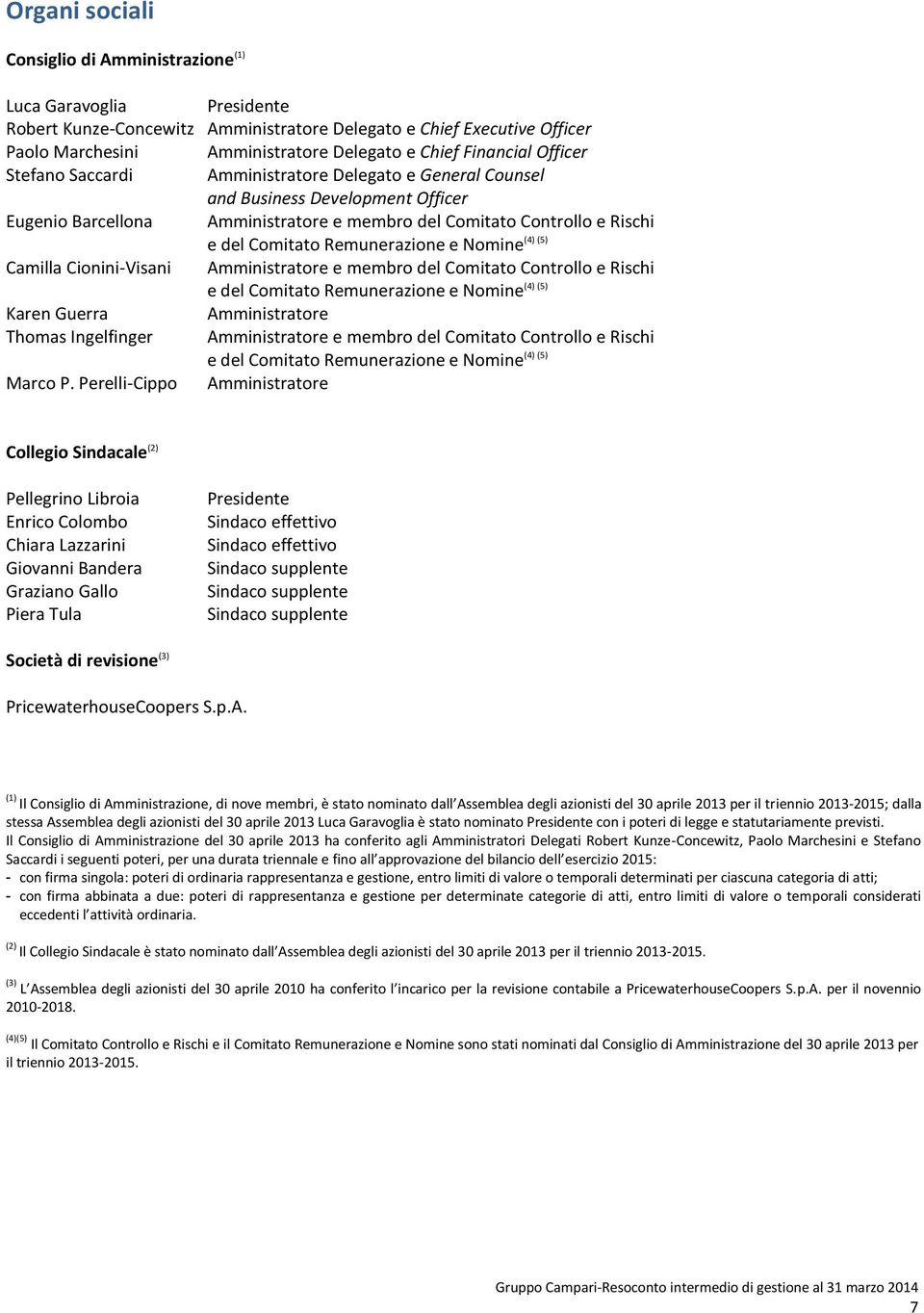 Organi sociali

Consiglio di Amministrazione $^{(1)}$

| | |
|---|---|
| Luca Garavoglia | Presidente |
| Robert Kunze-Concewitz | Amministratore Delegato e Chief Executive Officer |
| Paolo Marchesini | Amministratore Delegato e Chief Financial Officer |
| Stefano Saccardi | Amministratore Delegato e General Counsel and Business Development Officer |
| Eugenio Barcellona | Amministratore e membro del Comitato Controllo e Rischi e del Comitato Remunerazione e Nomine $^{(4)\ (5)}$ |
| Camilla Cionini-Visani | Amministratore e membro del Comitato Controllo e Rischi e del Comitato Remunerazione e Nomine $^{(4)\ (5)}$ |
| Karen Guerra | Amministratore |
| Thomas Ingelfinger | Amministratore e membro del Comitato Controllo e Rischi e del Comitato Remunerazione e Nomine $^{(4)\ (5)}$ |
| Marco P. Perelli-Cippo | Amministratore |

Collegio Sindacale $^{(2)}$

| | |
|---|---|
| Pellegrino Libroia | Presidente |
| Enrico Colombo | Sindaco effettivo |
| Chiara Lazzarini | Sindaco effettivo |
| Giovanni Bandera | Sindaco supplente |
| Graziano Gallo | Sindaco supplente |
| Piera Tula | Sindaco supplente |

Società di revisione $^{(3)}$

PricewaterhouseCoopers S.p.A.

$^{(1)}$ Il Consiglio di Amministrazione, di nove membri, è stato nominato dall Assemblea degli azionisti del 30 aprile 2013 per il triennio 2013-2015; dalla stessa Assemblea degli azionisti del 30 aprile 2013 Luca Garavoglia è stato nominato Presidente con i poteri di legge e statutariamente previsti.
Il Consiglio di Amministrazione del 30 aprile 2013 ha conferito agli Amministratori Delegati Robert Kunze-Concewitz, Paolo Marchesini e Stefano Saccardi i seguenti poteri, per una durata triennale e fino all approvazione del bilancio dell esercizio 2015:
- con firma singola: poteri di ordinaria rappresentanza e gestione, entro limiti di valore o temporali determinati per ciascuna categoria di atti;
- con firma abbinata a due: poteri di rappresentanza e gestione per determinate categorie di atti, entro limiti di valore o temporali considerati eccedenti l attività ordinaria.

$^{(2)}$ Il Collegio Sindacale è stato nominato dall Assemblea degli azionisti del 30 aprile 2013 per il triennio 2013-2015.

$^{(3)}$ L Assemblea degli azionisti del 30 aprile 2010 ha conferito l incarico per la revisione contabile a PricewaterhouseCoopers S.p.A. per il novennio 2010-2018.

$^{(4)(5)}$ Il Comitato Controllo e Rischi e il Comitato Remunerazione e Nomine sono stati nominati dal Consiglio di Amministrazione del 30 aprile 2013 per il triennio 2013-2015.

Gruppo Campari-Resoconto intermedio di gestione al 31 marzo 2014
7